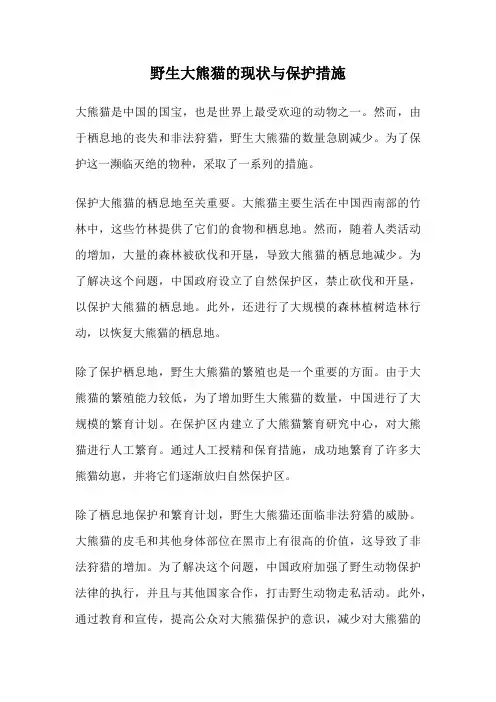 野生大熊猫的现状与保护措施

大熊猫是中国的国宝，也是世界上最受欢迎的动物之一。然而，由于栖息地的丧失和非法狩猎，野生大熊猫的数量急剧减少。为了保护这一濒临灭绝的物种，采取了一系列的措施。

保护大熊猫的栖息地至关重要。大熊猫主要生活在中国西南部的竹林中，这些竹林提供了它们的食物和栖息地。然而，随着人类活动的增加，大量的森林被砍伐和开垦，导致大熊猫的栖息地减少。为了解决这个问题，中国政府设立了自然保护区，禁止砍伐和开垦，以保护大熊猫的栖息地。此外，还进行了大规模的森林植树造林行动，以恢复大熊猫的栖息地。

除了保护栖息地，野生大熊猫的繁殖也是一个重要的方面。由于大熊猫的繁殖能力较低，为了增加野生大熊猫的数量，中国进行了大规模的繁育计划。在保护区内建立了大熊猫繁育研究中心，对大熊猫进行人工繁育。通过人工授精和保育措施，成功地繁育了许多大熊猫幼崽，并将它们逐渐放归自然保护区。

除了栖息地保护和繁育计划，野生大熊猫还面临非法狩猎的威胁。大熊猫的皮毛和其他身体部位在黑市上有很高的价值，这导致了非法狩猎的增加。为了解决这个问题，中国政府加强了野生动物保护法律的执行，并且与其他国家合作，打击野生动物走私活动。此外，通过教育和宣传，提高公众对大熊猫保护的意识，减少对大熊猫的